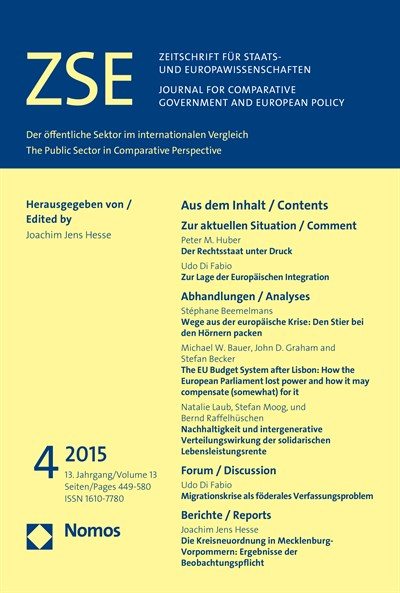 ZSE

ZEITSCHRIFT FÜR STAATS- UND EUROPAWISSENSCHAFTEN
JOURNAL FOR COMPARATIVE GOVERNMENT AND EUROPEAN POLICY

Der öffentliche Sektor im internationalen Vergleich
The Public Sector in Comparative Perspective

Herausgegeben von / Edited by
Joachim Jens Hesse

4 2015
13. Jahrgang/Volume 13
Seiten/Pages 449-580
ISSN 1610-7780

Nomos

Aus dem Inhalt / Contents

Zur aktuellen Situation / Comment

Peter M. Huber
Der Rechtsstaat unter Druck

Udo Di Fabio
Zur Lage der Europäischen Integration

Abhandlungen / Analyses

Stéphane Beemelmans
Wege aus der europäische Krise: Den Stier bei den Hörnern packen

Michael W. Bauer, John D. Graham and Stefan Becker
The EU Budget System after Lisbon: How the European Parliament lost power and how it may compensate (somewhat) for it

Natalie Laub, Stefan Moog, und Bernd Raffelhüschen
Nachhaltigkeit und intergenerative Verteilungswirkung der solidarischen Lebensleistungsrente

Forum / Discussion

Udo Di Fabio
Migrationskrise als föderales Verfassungsproblem

Berichte / Reports

Joachim Jens Hesse
Die Kreisneuordnung in Mecklenburg-Vorpommern: Ergebnisse der Beobachtungspflicht